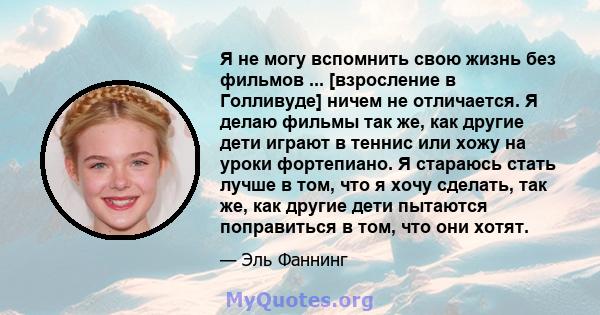 Я не могу вспомнить свою жизнь без фильмов ... [взросление в Голливуде] ничем не отличается. Я делаю фильмы так же, как другие дети играют в теннис или хожу на уроки фортепиано. Я стараюсь стать лучше в том, что я хочу сделать, так же, как другие дети пытаются поправиться в том, что они хотят.

— Эль Фаннинг

MyQuotes.org